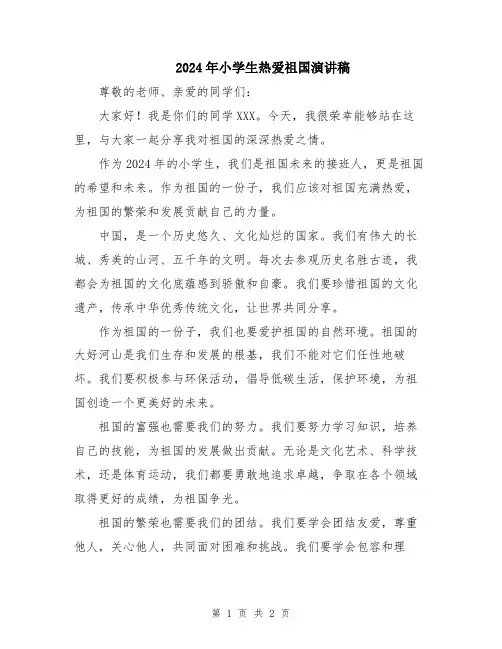 2024年小学生热爱祖国演讲稿

尊敬的老师、亲爱的同学们：

大家好！我是你们的同学XXX。今天，我很荣幸能够站在这里，与大家一起分享我对祖国的深深热爱之情。

作为2024年的小学生，我们是祖国未来的接班人，更是祖国的希望和未来。作为祖国的一份子，我们应该对祖国充满热爱，为祖国的繁荣和发展贡献自己的力量。

中国，是一个历史悠久、文化灿烂的国家。我们有伟大的长城、秀美的山河、五千年的文明。每次去参观历史名胜古迹，我都会为祖国的文化底蕴感到骄傲和自豪。我们要珍惜祖国的文化遗产，传承中华优秀传统文化，让世界共同分享。

作为祖国的一份子，我们也要爱护祖国的自然环境。祖国的大好河山是我们生存和发展的根基，我们不能对它们任性地破坏。我们要积极参与环保活动，倡导低碳生活，保护环境，为祖国创造一个更美好的未来。

祖国的富强也需要我们的努力。我们要努力学习知识，培养自己的技能，为祖国的发展做出贡献。无论是文化艺术、科学技术，还是体育运动，我们都要勇敢地追求卓越，争取在各个领域取得更好的成绩，为祖国争光。

祖国的繁荣也需要我们的团结。我们要学会团结友爱，尊重他人，关心他人，共同面对困难和挑战。我们要学会包容和理

第 1 页 共 2 页